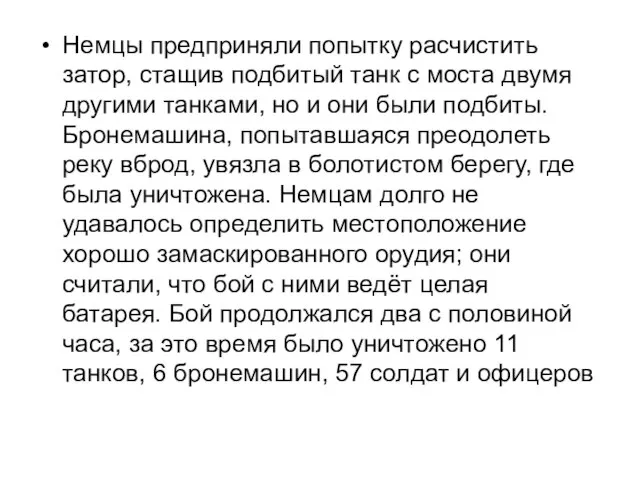 • Немцы предприняли попытку расчистить затор, стащив подбитый танк с моста двумя другими танками, но и они были подбиты. Бронемашина, попытавшаяся преодолеть реку вброд, увязла в болотистом берегу, где была уничтожена. Немцам долго не удавалось определить местоположение хорошо замаскированного орудия; они считали, что бой с ними ведёт целая батарея. Бой продолжался два с половиной часа, за это время было уничтожено 11 танков, 6 бронемашин, 57 солдат и офицеров